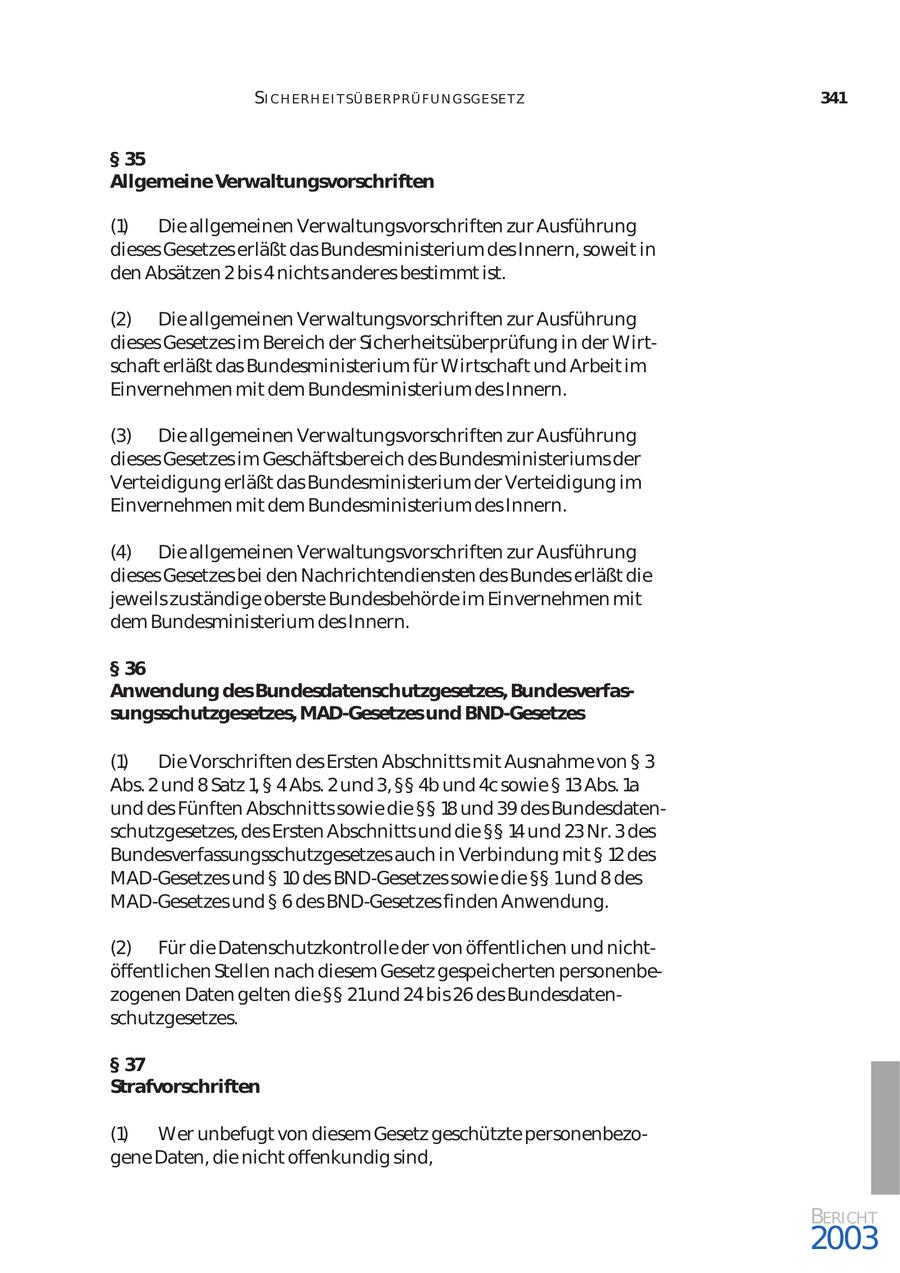 SICHERHEITSÜBERPRÜFUNGSGESETZ 341

§ 35
Allgemeine Verwaltungsvorschriften

(1) Die allgemeinen Verwaltungsvorschriften zur Ausführung dieses Gesetzes erläßt das Bundesministerium des Innern, soweit in den Absätzen 2 bis 4 nichts anderes bestimmt ist.

(2) Die allgemeinen Verwaltungsvorschriften zur Ausführung dieses Gesetzes im Bereich der Sicherheitsüberprüfung in der Wirtschaft erläßt das Bundesministerium für Wirtschaft und Arbeit im Einvernehmen mit dem Bundesministerium des Innern.

(3) Die allgemeinen Verwaltungsvorschriften zur Ausführung dieses Gesetzes im Geschäftsbereich des Bundesministeriums der Verteidigung erläßt das Bundesministerium der Verteidigung im Einvernehmen mit dem Bundesministerium des Innern.

(4) Die allgemeinen Verwaltungsvorschriften zur Ausführung dieses Gesetzes bei den Nachrichtendiensten des Bundes erläßt die jeweils zuständige oberste Bundesbehörde im Einvernehmen mit dem Bundesministerium des Innern.

§ 36
Anwendung des Bundesdatenschutzgesetzes, Bundesverfassungsschutzgesetzes, MAD-Gesetzes und BND-Gesetzes

(1) Die Vorschriften des Ersten Abschnitts mit Ausnahme von § 3 Abs. 2 und 8 Satz 1, § 4 Abs. 2 und 3, §§ 4b und 4c sowie § 13 Abs. 1a und des Fünften Abschnitts sowie die §§ 18 und 39 des Bundesdatenschutzgesetzes, des Ersten Abschnitts und die §§ 14 und 23 Nr. 3 des Bundesverfassungsschutzgesetzes auch in Verbindung mit § 12 des MAD-Gesetzes und § 10 des BND-Gesetzes sowie die §§ 1 und 8 des MAD-Gesetzes und § 6 des BND-Gesetzes finden Anwendung.

(2) Für die Datenschutzkontrolle der von öffentlichen und nichtöffentlichen Stellen nach diesem Gesetz gespeicherten personenbezogenen Daten gelten die §§ 21 und 24 bis 26 des Bundesdatenschutzgesetzes.

§ 37
Strafvorschriften

(1) Wer unbefugt von diesem Gesetz geschützte personenbezogene Daten, die nicht offenkundig sind,

BERICHT
2003